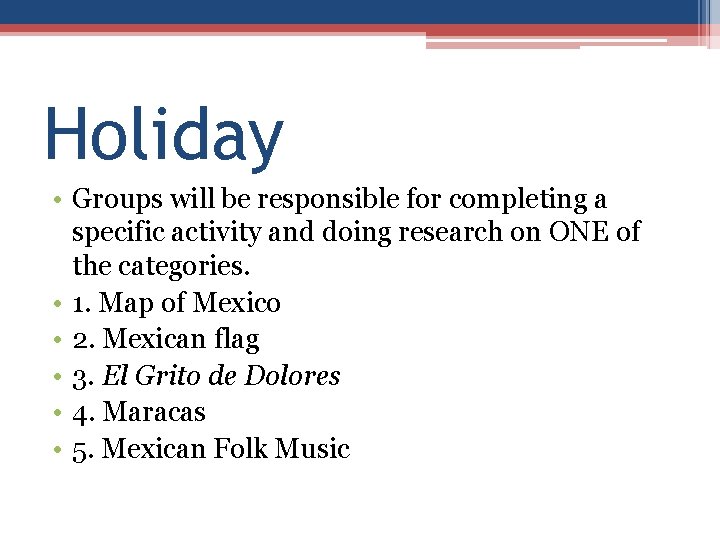 Holiday

• Groups will be responsible for completing a specific activity and doing research on ONE of the categories.
• 1. Map of Mexico
• 2. Mexican flag
• 3. El Grito de Dolores
• 4. Maracas
• 5. Mexican Folk Music